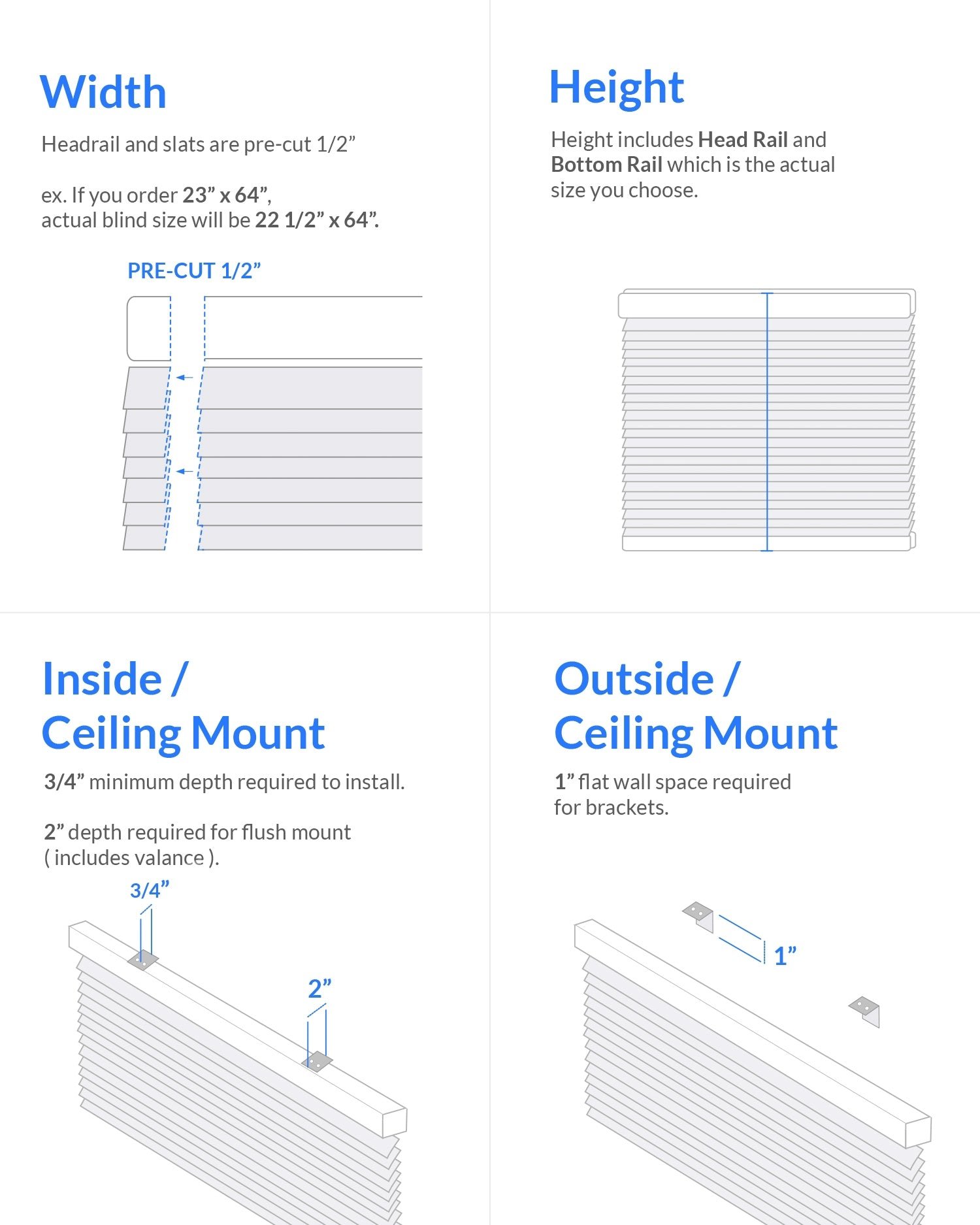 Width

Headrail and slats are pre-cut 1/2”

ex. If you order 23” x 64”, actual blind size will be 22 1/2” x 64”.

PRE-CUT 1/2”

Height

Height includes Head Rail and Bottom Rail which is the actual size you choose.

Inside / Ceiling Mount

3/4” minimum depth required to install.

2” depth required for flush mount ( includes valance ).

3/4”

2”

Outside / Ceiling Mount

1” flat wall space required for brackets.

1”